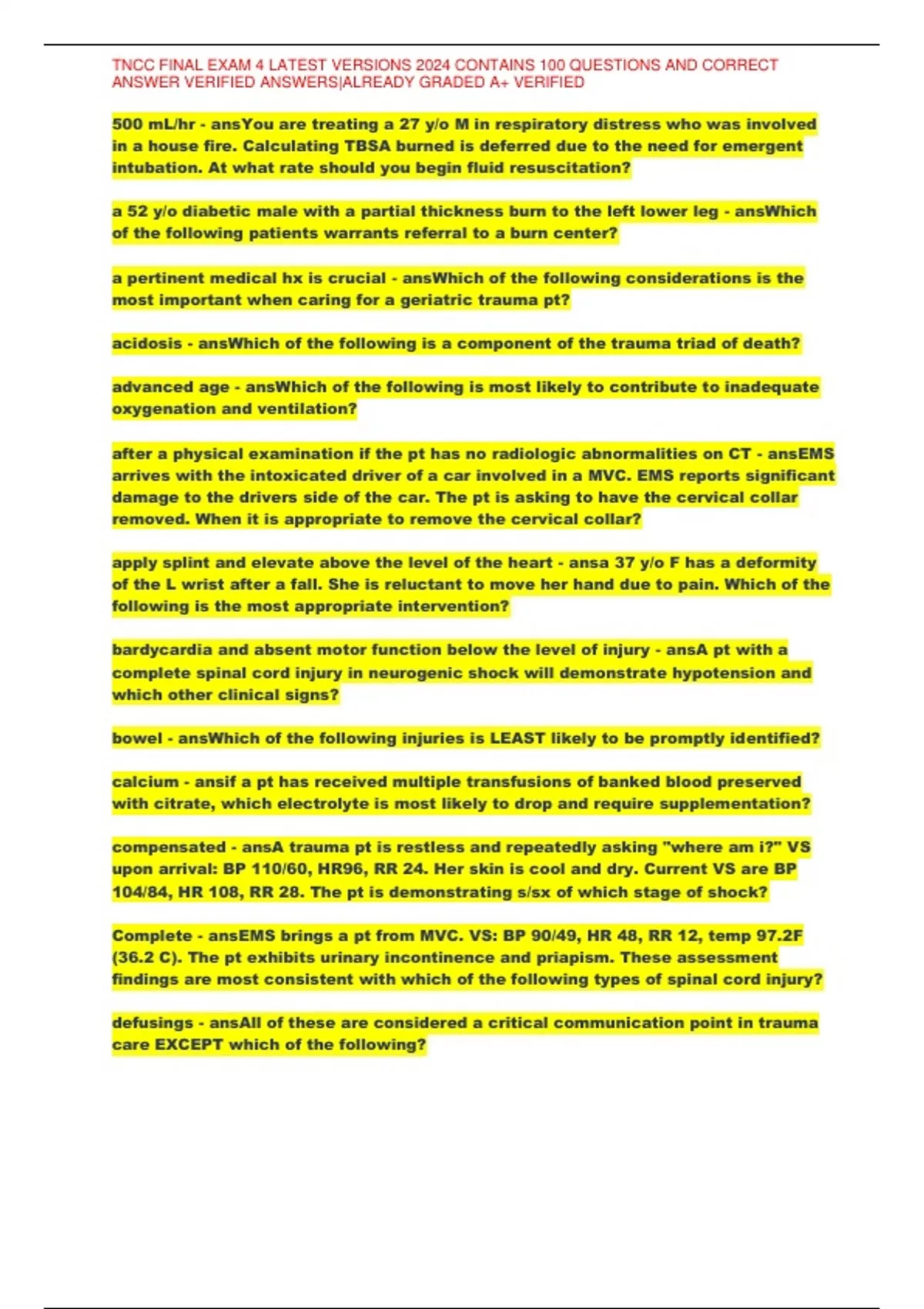 TNCC FINAL EXAM 4 LATEST VERSIONS 2024 CONTAINS 100 QUESTIONS AND CORRECT ANSWER VERIFIED ANSWERS|ALREADY GRADED A+ VERIFIED

500 mL/hr - ansYou are treating a 27 y/o M in respiratory distress who was involved in a house fire. Calculating TBSA burned is deferred due to the need for emergent intubation. At what rate should you begin fluid resuscitation?

a 52 y/o diabetic male with a partial thickness burn to the left lower leg - ansWhich of the following patients warrants referral to a burn center?

a pertinent medical hx is crucial - ansWhich of the following considerations is the most important when caring for a geriatric trauma pt?

acidosis - ansWhich of the following is a component of the trauma triad of death?

advanced age - ansWhich of the following is most likely to contribute to inadequate oxygenation and ventilation?

after a physical examination if the pt has no radiologic abnormalities on CT - ansEMS arrives with the intoxicated driver of a car involved in a MVC. EMS reports significant damage to the drivers side of the car. The pt is asking to have the cervical collar removed. When it is appropriate to remove the cervical collar?

apply splint and elevate above the level of the heart - ansa 37 y/o F has a deformity of the L wrist after a fall. She is reluctant to move her hand due to pain. Which of the following is the most appropriate intervention?

bardycardia and absent motor function below the level of injury - ansA pt with a complete spinal cord injury in neurogenic shock will demonstrate hypotension and which other clinical signs?

bowel - ansWhich of the following injuries is LEAST likely to be promptly identified?

calcium - ansif a pt has received multiple transfusions of banked blood preserved with citrate, which electrolyte is most likely to drop and require supplementation?

compensated - ansA trauma pt is restless and repeatedly asking "where am i?" VS upon arrival: BP 110/60, HR96, RR 24. Her skin is cool and dry. Current VS are BP 104/84, HR 108, RR 28. The pt is demonstrating s/sx of which stage of shock?

Complete - ansEMS brings a pt from MVC. VS: BP 90/49, HR 48, RR 12, temp 97.2F (36.2 C). The pt exhibits urinary incontinence and priapism. These assessment findings are most consistent with which of the following types of spinal cord injury?

defusings - ansAll of these are considered a critical communication point in trauma care EXCEPT which of the following?